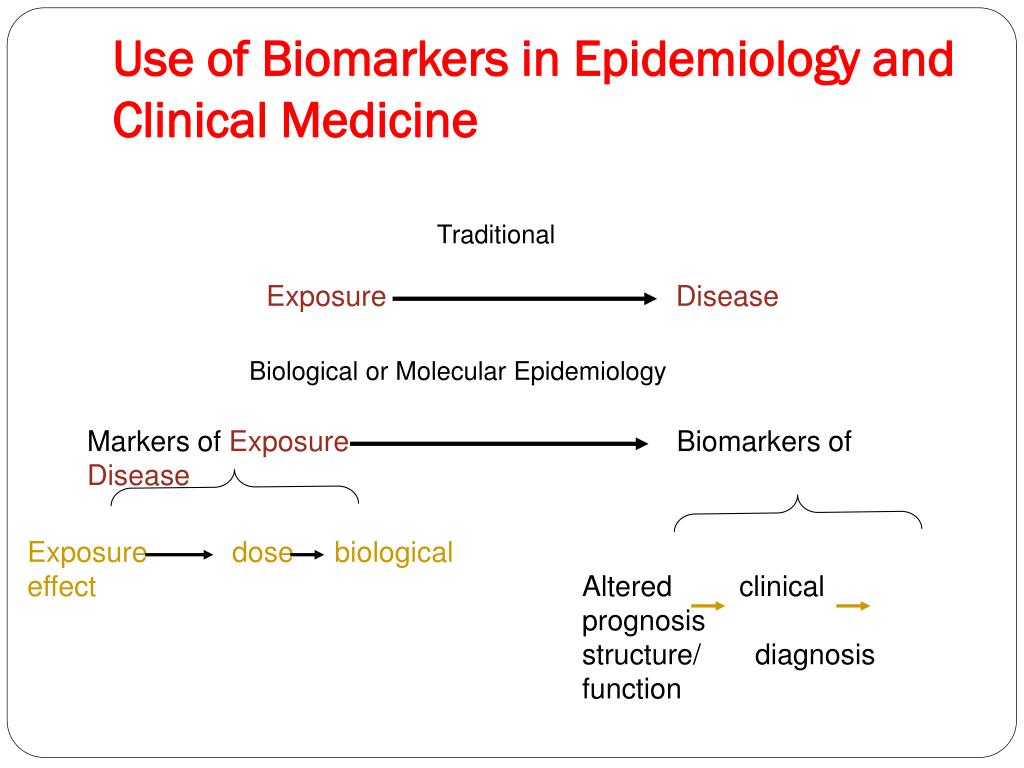 Use of Biomarkers in Epidemiology and Clinical Medicine

Traditional

Exposure Disease

Biological or Molecular Epidemiology

Markers of Exposure Biomarkers of Disease

Exposure dose biological effect

Altered clinical prognosis structure/ diagnosis function